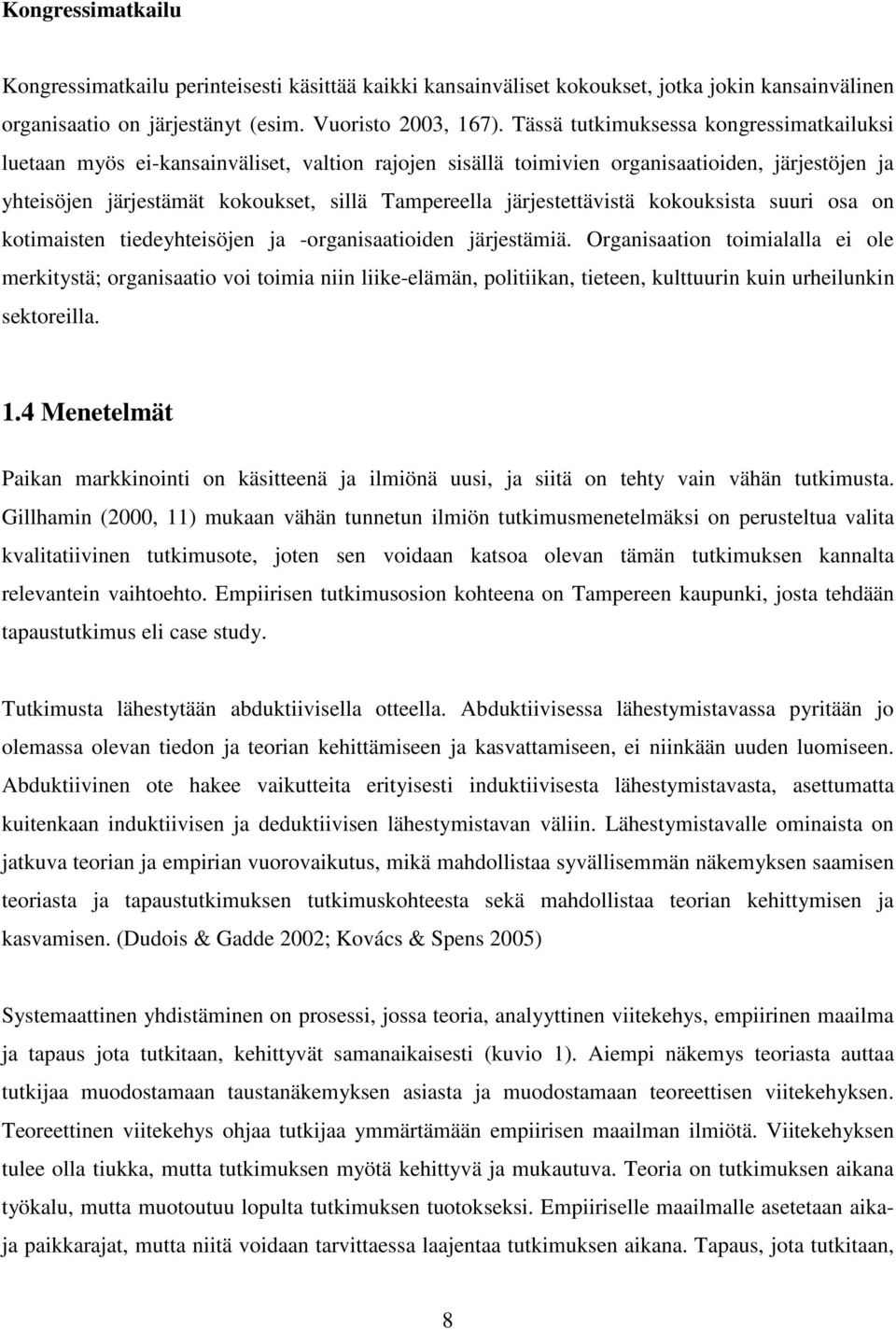 Kongressimatkailu

Kongressimatkailu perinteisesti käsittää kaikki kansainväliset kokoukset, jotka jokin kansainvälinen organisaatio on järjestänyt (esim. Vuoristo 2003, 167). Tässä tutkimuksessa kongressimatkailuksi luetaan myös ei-kansainväliset, valtion rajojen sisällä toimivien organisaatioiden, järjestöjen ja yhteisöjen järjestämät kokoukset, sillä Tampereella järjestettävistä kokouksista suuri osa on kotimaisten tiedeyhteisöjen ja -organisaatioiden järjestämiä. Organisaation toimialalla ei ole merkitystä; organisaatio voi toimia niin liike-elämän, politiikan, tieteen, kulttuurin kuin urheilunkin sektoreilla.

1.4 Menetelmät

Paikan markkinointi on käsitteenä ja ilmiönä uusi, ja siitä on tehty vain vähän tutkimusta. Gillhamin (2000, 11) mukaan vähän tunnetun ilmiön tutkimusmenetelmäksi on perusteltua valita kvalitatiivinen tutkimusote, joten sen voidaan katsoa olevan tämän tutkimuksen kannalta relevantein vaihtoehto. Empiirisen tutkimusosion kohteena on Tampereen kaupunki, josta tehdään tapaustutkimus eli case study.

Tutkimusta lähestytään abduktiivisella otteella. Abduktiivisessa lähestymistavassa pyritään jo olemassa olevan tiedon ja teorian kehittämiseen ja kasvattamiseen, ei niinkään uuden luomiseen. Abduktiivinen ote hakee vaikutteita erityisesti induktiivisesta lähestymistavasta, asettumatta kuitenkaan induktiivisen ja deduktiivisen lähestymistavan väliin. Lähestymistavalle ominaista on jatkuva teorian ja empirian vuorovaikutus, mikä mahdollistaa syvällisemmän näkemyksen saamisen teoriasta ja tapaustutkimuksen tutkimuskohteesta sekä mahdollistaa teorian kehittymisen ja kasvamisen. (Dudois & Gadde 2002; Kovács & Spens 2005)

Systemaattinen yhdistäminen on prosessi, jossa teoria, analyyttinen viitekehys, empiirinen maailma ja tapaus jota tutkitaan, kehittyvät samanaikaisesti (kuvio 1). Aiempi näkemys teoriasta auttaa tutkijaa muodostamaan taustanäkemyksen asiasta ja muodostamaan teoreettisen viitekehyksen. Teoreettinen viitekehys ohjaa tutkijaa ymmärtämään empiirisen maailman ilmiötä. Viitekehyksen tulee olla tiukka, mutta tutkimuksen myötä kehittyvä ja mukautuva. Teoria on tutkimuksen aikana työkalu, mutta muotoutuu lopulta tutkimuksen tuotokseksi. Empiiriselle maailmalle asetetaan aika- ja paikkarajat, mutta niitä voidaan tarvittaessa laajentaa tutkimuksen aikana. Tapaus, jota tutkitaan,

8